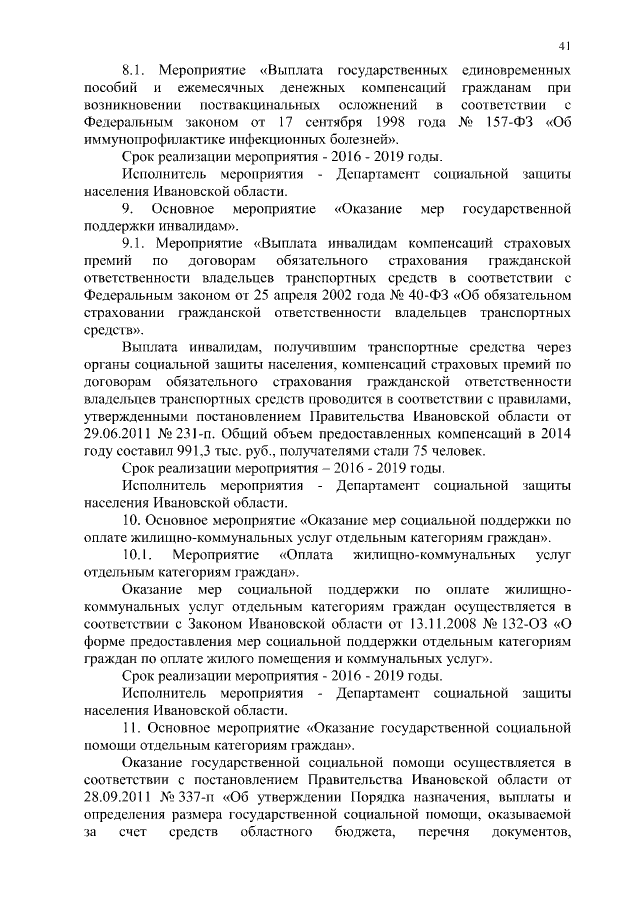 41

8.1. Мероприятие «Выплата государственных единовременных пособий и ежемесячных денежных компенсаций гражданам при возникновении поствакцинальных осложнений в соответствии с Федеральным законом от 17 сентября 1998 года № 157-ФЗ «Об иммунопрофилактике инфекционных болезней».

Срок реализации мероприятия - 2016 - 2019 годы.

Исполнитель мероприятия - Департамент социальной защиты населения Ивановской области.

9. Основное мероприятие «Оказание мер государственной поддержки инвалидам».

9.1. Мероприятие «Выплата инвалидам компенсаций страховых премий по договорам обязательного страхования гражданской ответственности владельцев транспортных средств в соответствии с Федеральным законом от 25 апреля 2002 года № 40-ФЗ «Об обязательном страховании гражданской ответственности владельцев транспортных средств».

Выплата инвалидам, получившим транспортные средства через органы социальной защиты населения, компенсаций страховых премий по договорам обязательного страхования гражданской ответственности владельцев транспортных средств проводится в соответствии с правилами, утвержденными постановлением Правительства Ивановской области от 29.06.2011 № 231-п. Общий объем предоставленных компенсаций в 2014 году составил 991,3 тыс. руб., получателями стали 75 человек.

Срок реализации мероприятия – 2016 - 2019 годы.

Исполнитель мероприятия - Департамент социальной защиты населения Ивановской области.

10. Основное мероприятие «Оказание мер социальной поддержки по оплате жилищно-коммунальных услуг отдельным категориям граждан».

10.1. Мероприятие «Оплата жилищно-коммунальных услуг отдельным категориям граждан».

Оказание мер социальной поддержки по оплате жилищно-коммунальных услуг отдельным категориям граждан осуществляется в соответствии с Законом Ивановской области от 13.11.2008 № 132-ОЗ «О форме предоставления мер социальной поддержки отдельным категориям граждан по оплате жилого помещения и коммунальных услуг».

Срок реализации мероприятия - 2016 - 2019 годы.

Исполнитель мероприятия - Департамент социальной защиты населения Ивановской области.

11. Основное мероприятие «Оказание государственной социальной помощи отдельным категориям граждан».

Оказание государственной социальной помощи осуществляется в соответствии с постановлением Правительства Ивановской области от 28.09.2011 № 337-п «Об утверждении Порядка назначения, выплаты и определения размера государственной социальной помощи, оказываемой за счет средств областного бюджета, перечня документов,